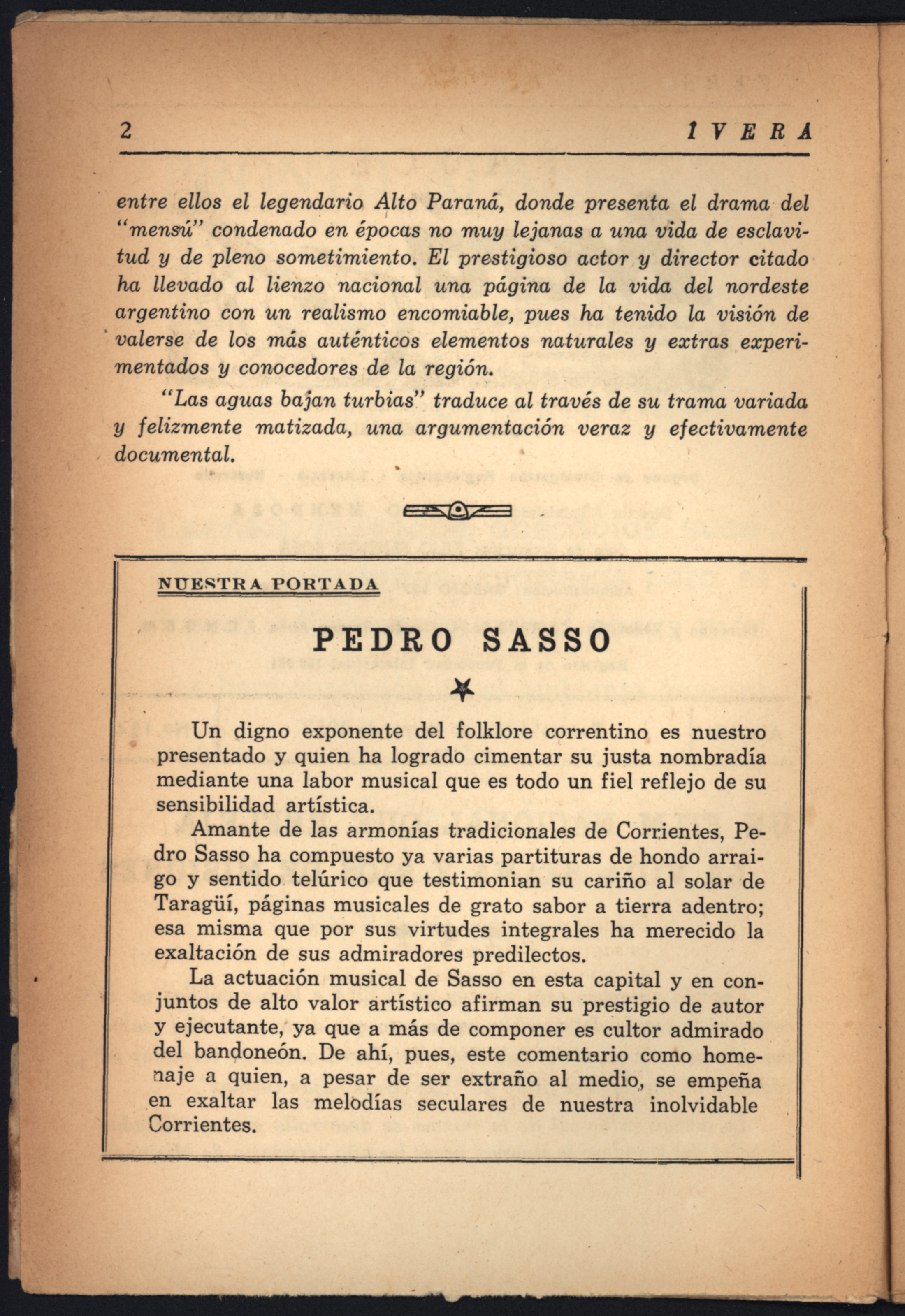 2 IVERA

entre ellos el legendario Alto Paraná, donde presenta el drama del "mensú" condenado en épocas no muy lejanas a una vida de esclavitud y de pleno sometimiento. El prestigioso actor y director citado ha llevado al lienzo nacional una página de la vida del nordeste argentino con un realismo encomiable, pues ha tenido la visión de valerse de los más auténticos elementos naturales y extras experimentados y conocedores de la región.

"Las aguas bajan turbias" traduce al través de su trama variada y felizmente matizada, una argumentación veraz y efectivamente documental.

NUESTRA PORTADA

PEDRO SASSO

Un digno exponente del folklore correntino es nuestro presentado y quien ha logrado cimentar su justa nombradía mediante una labor musical que es todo un fiel reflejo de su sensibilidad artística.

Amante de las armonías tradicionales de Corrientes, Pedro Sasso ha compuesto ya varias partituras de hondo arraigo y sentido telúrico que testimonian su cariño al solar de Taragüí, páginas musicales de grato sabor a tierra adentro; esa misma que por sus virtudes integrales ha merecido la exaltación de sus admiradores predilectos.

La actuación musical de Sasso en esta capital y en conjuntos de alto valor artístico afirman su prestigio de autor y ejecutante, ya que a más de componer es cultor admirado del bandoneón. De ahí, pues, este comentario como homenaje a quien, a pesar de ser extraño al medio, se empeña en exaltar las melodías seculares de nuestra inolvidable Corrientes.